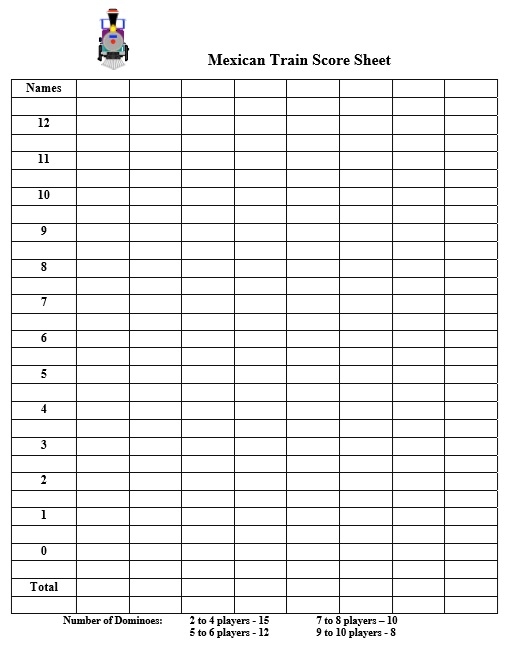 Mexican Train Score Sheet

| Names | | | | | | | | |
|---|---|---|---|---|---|---|---|---|
| | | | | | | | | |
| 12 | | | | | | | | |
| | | | | | | | | |
| 11 | | | | | | | | |
| | | | | | | | | |
| 10 | | | | | | | | |
| | | | | | | | | |
| 9 | | | | | | | | |
| | | | | | | | | |
| 8 | | | | | | | | |
| | | | | | | | | |
| 7 | | | | | | | | |
| | | | | | | | | |
| 6 | | | | | | | | |
| | | | | | | | | |
| 5 | | | | | | | | |
| | | | | | | | | |
| 4 | | | | | | | | |
| | | | | | | | | |
| 3 | | | | | | | | |
| | | | | | | | | |
| 2 | | | | | | | | |
| | | | | | | | | |
| 1 | | | | | | | | |
| | | | | | | | | |
| 0 | | | | | | | | |
| | | | | | | | | |
| Total | | | | | | | | |
| | | | | | | | | |

Number of Dominoes: 2 to 4 players - 15
5 to 6 players - 12
7 to 8 players – 10
9 to 10 players - 8